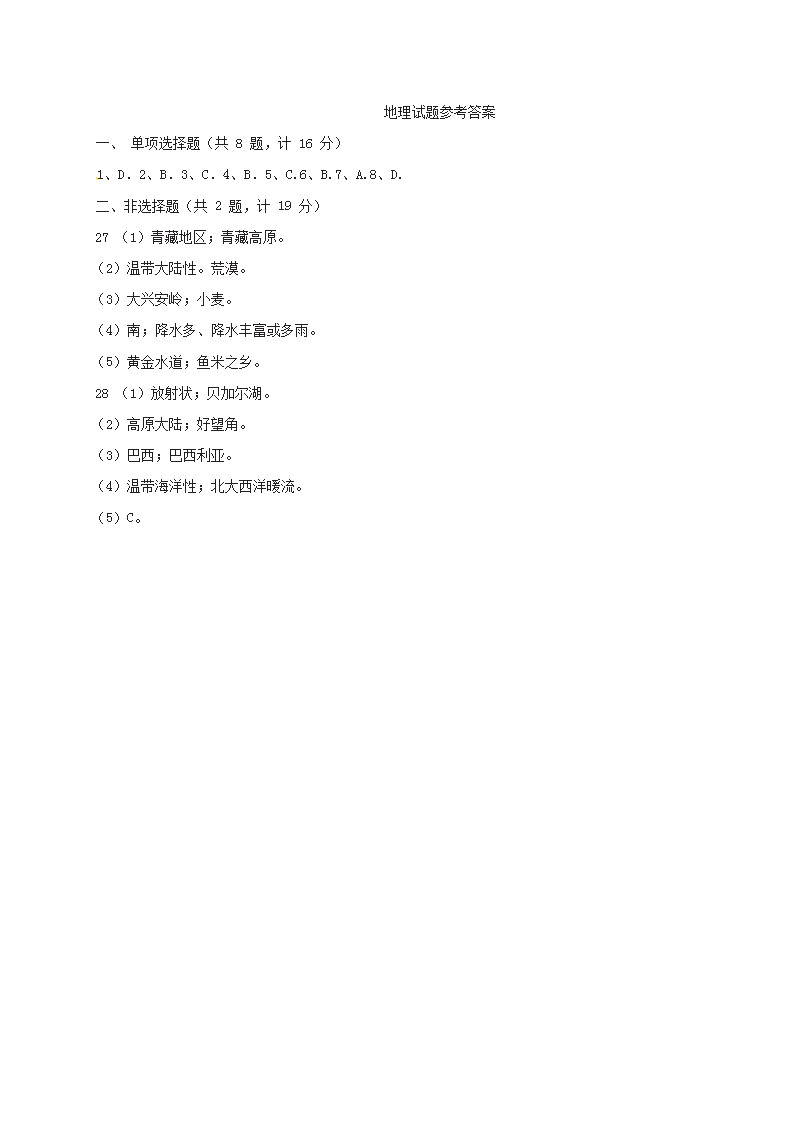 地理试题参考答案

一、 单项选择题（共 8 题，计 16 分）

1、D. 2、B. 3、C. 4、B. 5、C.6、B.7、A.8、D.

二、非选择题（共 2 题，计 19 分）

27 （1）青藏地区；青藏高原。

（2）温带大陆性。荒漠。

（3）大兴安岭；小麦。

（4）南；降水多、降水丰富或多雨。

（5）黄金水道；鱼米之乡。

28 （1）放射状；贝加尔湖。

（2）高原大陆；好望角。

（3）巴西；巴西利亚。

（4）温带海洋性；北大西洋暖流。

（5）C。